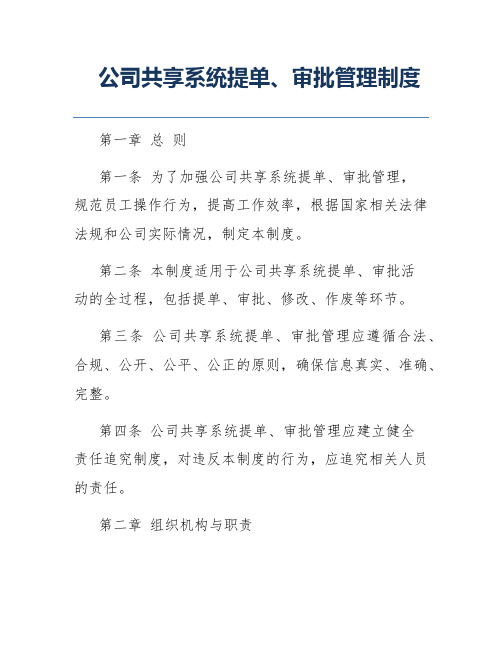 公司共享系统提单、审批管理制度

第一章 总 则

第一条 为了加强公司共享系统提单、审批管理，规范员工操作行为，提高工作效率，根据国家相关法律法规和公司实际情况，制定本制度。

第二条 本制度适用于公司共享系统提单、审批活动的全过程，包括提单、审批、修改、作废等环节。

第三条 公司共享系统提单、审批管理应遵循合法、合规、公开、公平、公正的原则，确保信息真实、准确、完整。

第四条 公司共享系统提单、审批管理应建立健全责任追究制度，对违反本制度的行为，应追究相关人员的责任。

第二章 组织机构与职责